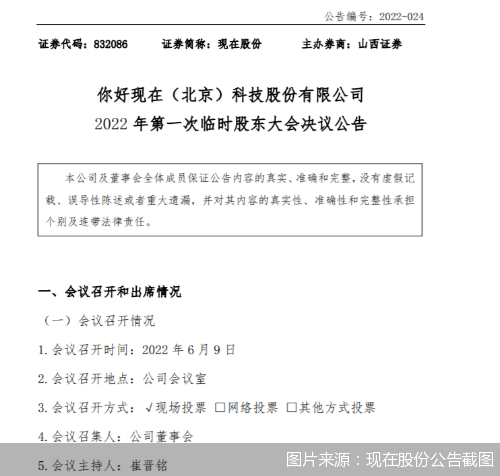 公告编号：2022-024

证券代码：832086　　证券简称：现在股份　　主办券商：山西证券

你好现在（北京）科技股份有限公司
2022 年第一次临时股东大会决议公告

本公司及董事会全体成员保证公告内容的真实、准确和完整，没有虚假记载、误导性陈述或者重大遗漏，并对其内容的真实性、准确性和完整性承担个别及连带法律责任。

一、会议召开和出席情况

（一）会议召开情况

1. 会议召开时间：2022 年 6 月 9 日

2. 会议召开地点：公司会议室

3. 会议召开方式：√现场投票 □网络投票 □其他方式投票

4. 会议召集人：公司董事会

5. 会议主持人：崔晋铭

图片来源：现在股份公告截图